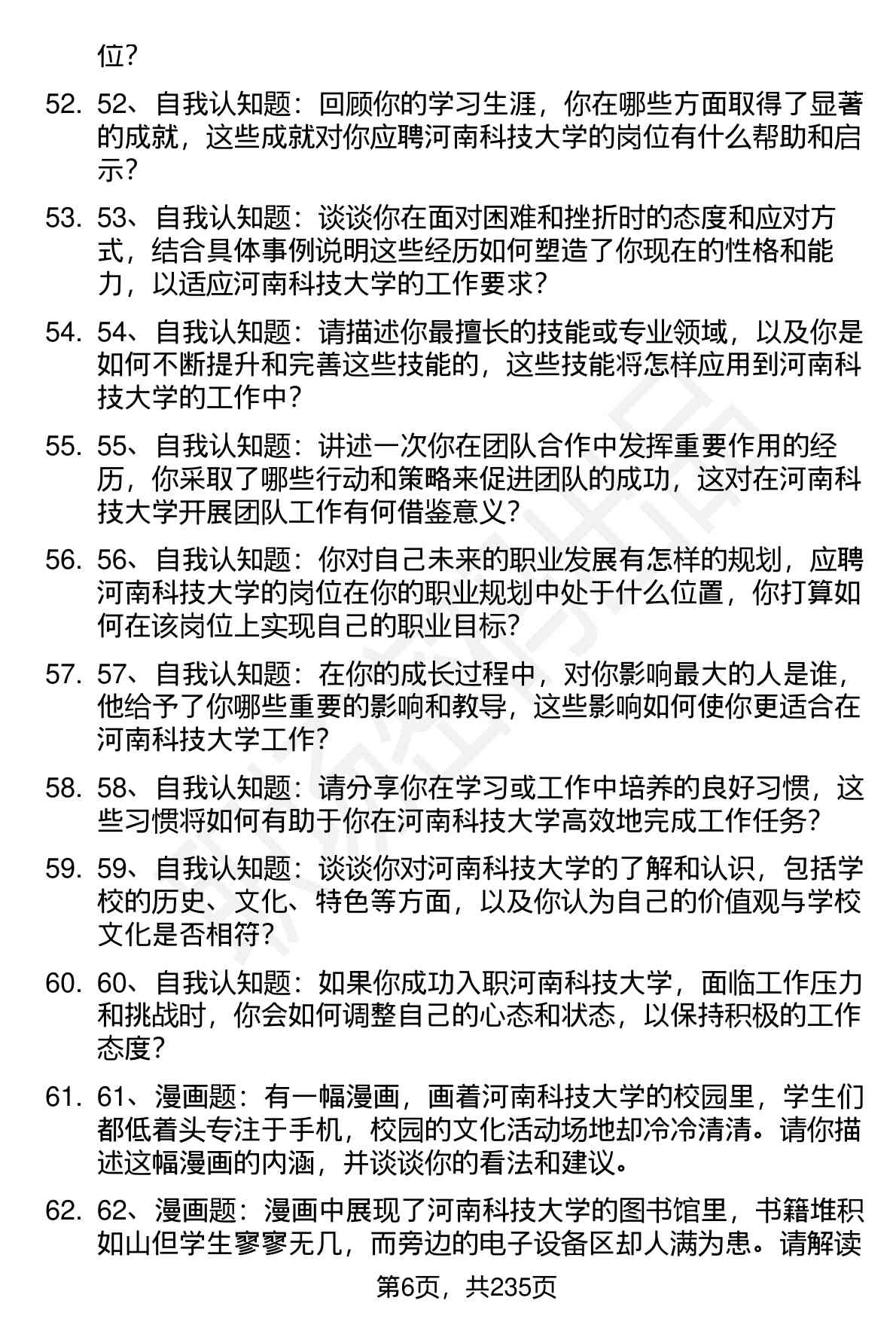 位？

52. 52、自我认知题：回顾你的学习生涯，你在哪些方面取得了显著的成就，这些成就对你应聘河南科技大学的岗位有什么帮助和启示？

53. 53、自我认知题：谈谈你在面对困难和挫折时的态度和应对方式，结合具体事例说明这些经历如何塑造了你现在的性格和能力，以适应河南科技大学的工作要求？

54. 54、自我认知题：请描述你最擅长的技能或专业领域，以及你是如何不断提升和完善这些技能的，这些技能将怎样应用到河南科技大学的工作中？

55. 55、自我认知题：讲述一次你在团队合作中发挥重要作用的经历，你采取了哪些行动和策略来促进团队的成功，这对在河南科技大学开展团队工作有何借鉴意义？

56. 56、自我认知题：你对自己未来的职业发展有怎样的规划，应聘河南科技大学的岗位在你的职业规划中处于什么位置，你打算如何在该岗位上实现自己的职业目标？

57. 57、自我认知题：在你的成长过程中，对你影响最大的人是谁，他给予了你哪些重要的影响和教导，这些影响如何使你更适合在河南科技大学工作？

58. 58、自我认知题：请分享你在学习或工作中培养的良好习惯，这些习惯将如何有助于你在河南科技大学高效地完成工作任务？

59. 59、自我认知题：谈谈你对河南科技大学的了解和认识，包括学校的历史、文化、特色等方面，以及你认为自己的价值观与学校文化是否相符？

60. 60、自我认知题：如果你成功入职河南科技大学，面临工作压力和挑战时，你会如何调整自己的心态和状态，以保持积极的工作态度？

61. 61、漫画题：有一幅漫画，画着河南科技大学的校园里，学生们都低着头专注于手机，校园的文化活动场地却冷冷清清。请你描述这幅漫画的内涵，并谈谈你的看法和建议。

62. 62、漫画题：漫画中展现了河南科技大学的图书馆里，书籍堆积如山但学生寥寥无几，而旁边的电子设备区却人满为患。请解读

第6页，共235页